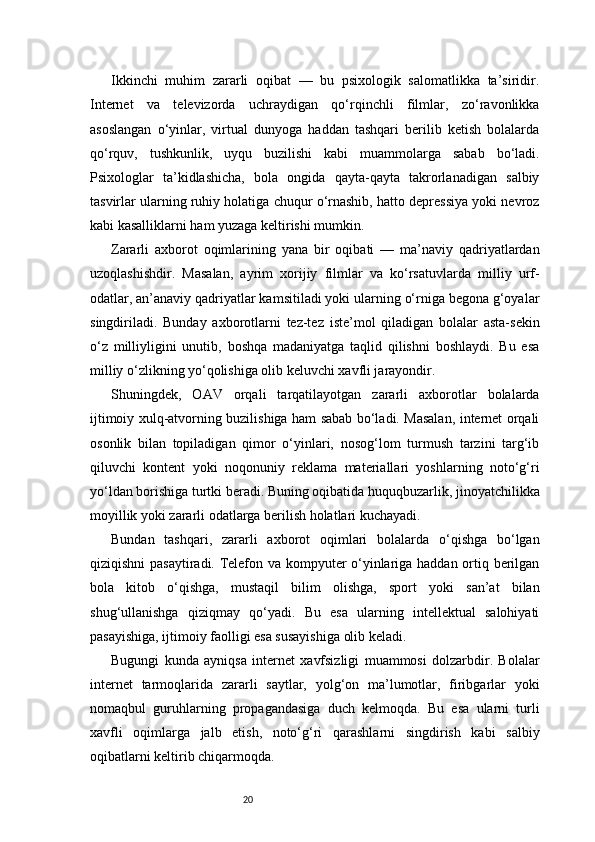 Ikkinchi muhim zararli oqibat — bu psixologik salomatlikka ta’siridir. Internet va televizorda uchraydigan qo‘rqinchli filmlar, zo‘ravonlikka asoslangan o‘yinlar, virtual dunyoga haddan tashqari berilib ketish bolalarda qo‘rquv, tushkunlik, uyqu buzilishi kabi muammolarga sabab bo‘ladi. Psixologlar ta’kidlashicha, bola ongida qayta-qayta takrorlanadigan salbiy tasvirlar ularning ruhiy holatiga chuqur o‘rnashib, hatto depressiya yoki nevroz kabi kasalliklarni ham yuzaga keltirishi mumkin.

Zararli axborot oqimlarining yana bir oqibati — ma’naviy qadriyatlardan uzoqlashishdir. Masalan, ayrim xorijiy filmlar va ko‘rsatuvlarda milliy urf-odatlar, an’anaviy qadriyatlar kamsitiladi yoki ularning o‘rniga begona g‘oyalar singdiriladi. Bunday axborotlarni tez-tez iste’mol qiladigan bolalar asta-sekin o‘z milliyligini unutib, boshqa madaniyatga taqlid qilishni boshlaydi. Bu esa milliy o‘zlikning yo‘qolishiga olib keluvchi xavfli jarayondir.

Shuningdek, OAV orqali tarqatilayotgan zararli axborotlar bolalarda ijtimoiy xulq-atvorning buzilishiga ham sabab bo‘ladi. Masalan, internet orqali osonlik bilan topiladigan qimor o‘yinlari, nosog‘lom turmush tarzini targ‘ib qiluvchi kontent yoki noqonuniy reklama materiallari yoshlarning noto‘g‘ri yo‘ldan borishiga turtki beradi. Buning oqibatida huquqbuzarlik, jinoyatchilikka moyillik yoki zararli odatlarga berilish holatlari kuchayadi.

Bundan tashqari, zararli axborot oqimlari bolalarda o‘qishga bo‘lgan qiziqishni pasaytiradi. Telefon va kompyuter o‘yinlariga haddan ortiq berilgan bola kitob o‘qishga, mustaqil bilim olishga, sport yoki san’at bilan shug‘ullanishga qiziqmay qo‘yadi. Bu esa ularning intellektual salohiyati pasayishiga, ijtimoiy faolligi esa susayishiga olib keladi.

Bugungi kunda ayniqsa internet xavfsizligi muammosi dolzarbdir. Bolalar internet tarmoqlarida zararli saytlar, yolg‘on ma’lumotlar, firibgarlar yoki nomaqbul guruhlarning propagandasiga duch kelmoqda. Bu esa ularni turli xavfli oqimlarga jalb etish, noto‘g‘ri qarashlarni singdirish kabi salbiy oqibatlarni keltirib chiqarmoqda.

20